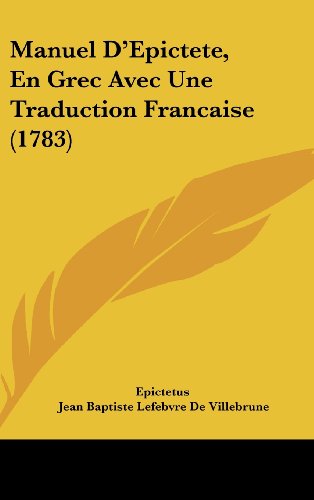 Manuel D'Epictete, En Grec Avec Une Traduction Francaise (1783)

Epictetus
Jean Baptiste Lefebvre De Villebrune